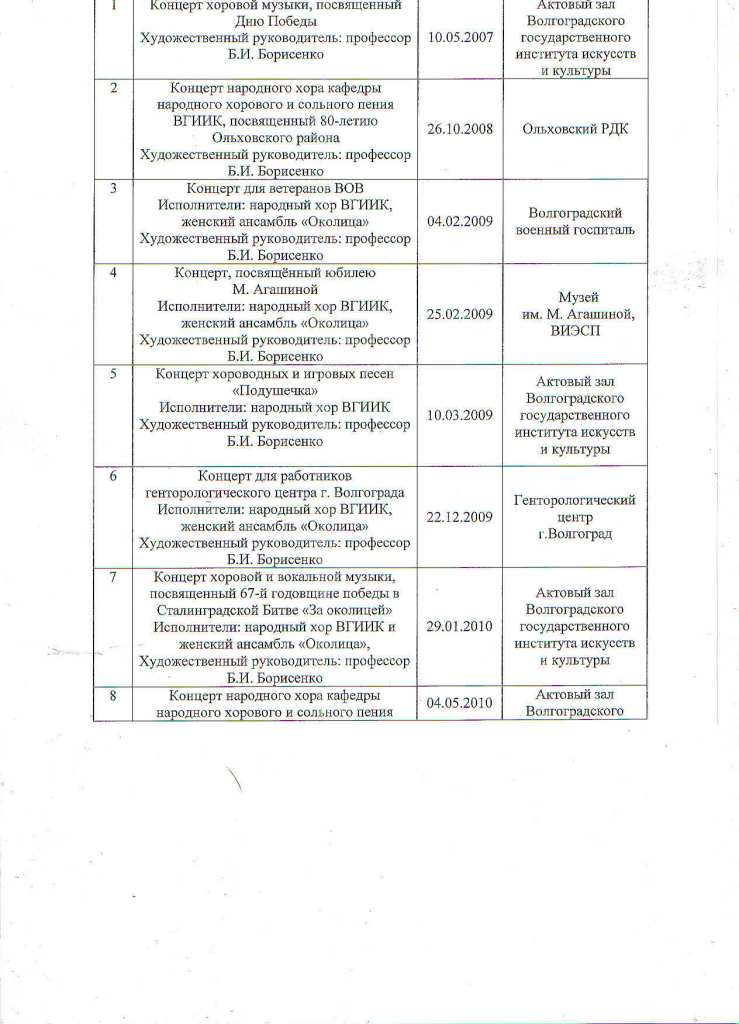 | 1 | Концерт хоровой музыки, посвященный Дню Победы Художественный руководитель: профессор Б.И. Борисенко | 10.05.2007 | Актовый зал Волгоградского государственного института искусств и культуры |
|---|---|---|---|
| 2 | Концерт народного хора кафедры народного хорового и сольного пения ВГИИК, посвященный 80-летию Ольховского района Художественный руководитель: профессор Б.И. Борисенко | 26.10.2008 | Ольховский РДК |
| 3 | Концерт для ветеранов ВОВ Исполнители: народный хор ВГИИК, женский ансамбль «Околица» Художественный руководитель: профессор Б.И. Борисенко | 04.02.2009 | Волгоградский военный госпиталь |
| 4 | Концерт, посвящённый юбилею М. Агашиной Исполнители: народный хор ВГИИК, женский ансамбль «Околица» Художественный руководитель: профессор Б.И. Борисенко | 25.02.2009 | Музей им. М. Агашиной, ВИЭСП |
| 5 | Концерт хороводных и игровых песен «Подушечка» Исполнители: народный хор ВГИИК Художественный руководитель: профессор Б.И. Борисенко | 10.03.2009 | Актовый зал Волгоградского государственного института искусств и культуры |
| 6 | Концерт для работников генторологического центра г. Волгограда Исполнители: народный хор ВГИИК, женский ансамбль «Околица» Художественный руководитель: профессор Б.И. Борисенко | 22.12.2009 | Генторологический центр г.Волгоград |
| 7 | Концерт хоровой и вокальной музыки, посвященный 67-й годовщине победы в Сталинградской Битве «За околицей» Исполнители: народный хор ВГИИК и женский ансамбль «Околица», Художественный руководитель: профессор Б.И. Борисенко | 29.01.2010 | Актовый зал Волгоградского государственного института искусств и культуры |
| 8 | Концерт народного хора кафедры народного хорового и сольного пения | 04.05.2010 | Актовый зал Волгоградского |